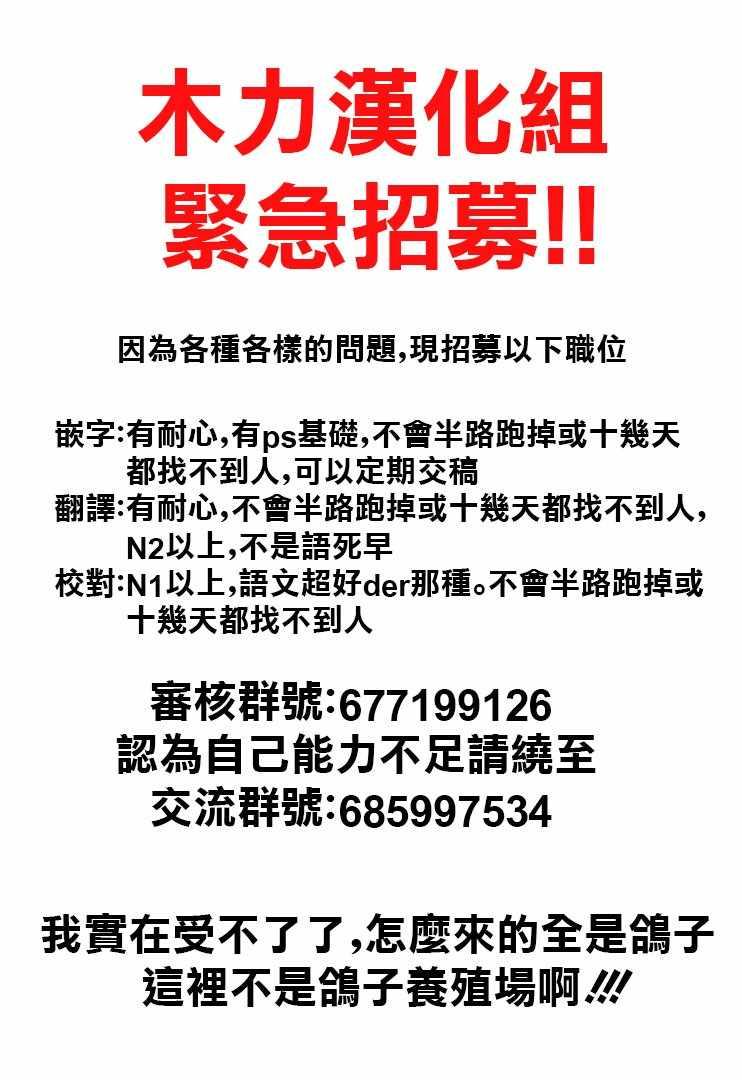 木力漢化組
緊急招募!!

因為各種各樣的問題,現招募以下職位

嵌字:有耐心,有ps基礎,不會半路跑掉或十幾天都找不到人,可以定期交稿
翻譯:有耐心,不會半路跑掉或十幾天都找不到人,N2以上,不是語死早
校對:N1以上,語文超好der那種。不會半路跑掉或十幾天都找不到人

審核群號:677199126
認為自己能力不足請繞至
交流群號:685997534

我實在受不了了,怎麼來的全是鴿子
這裡不是鴿子養殖場啊!!!